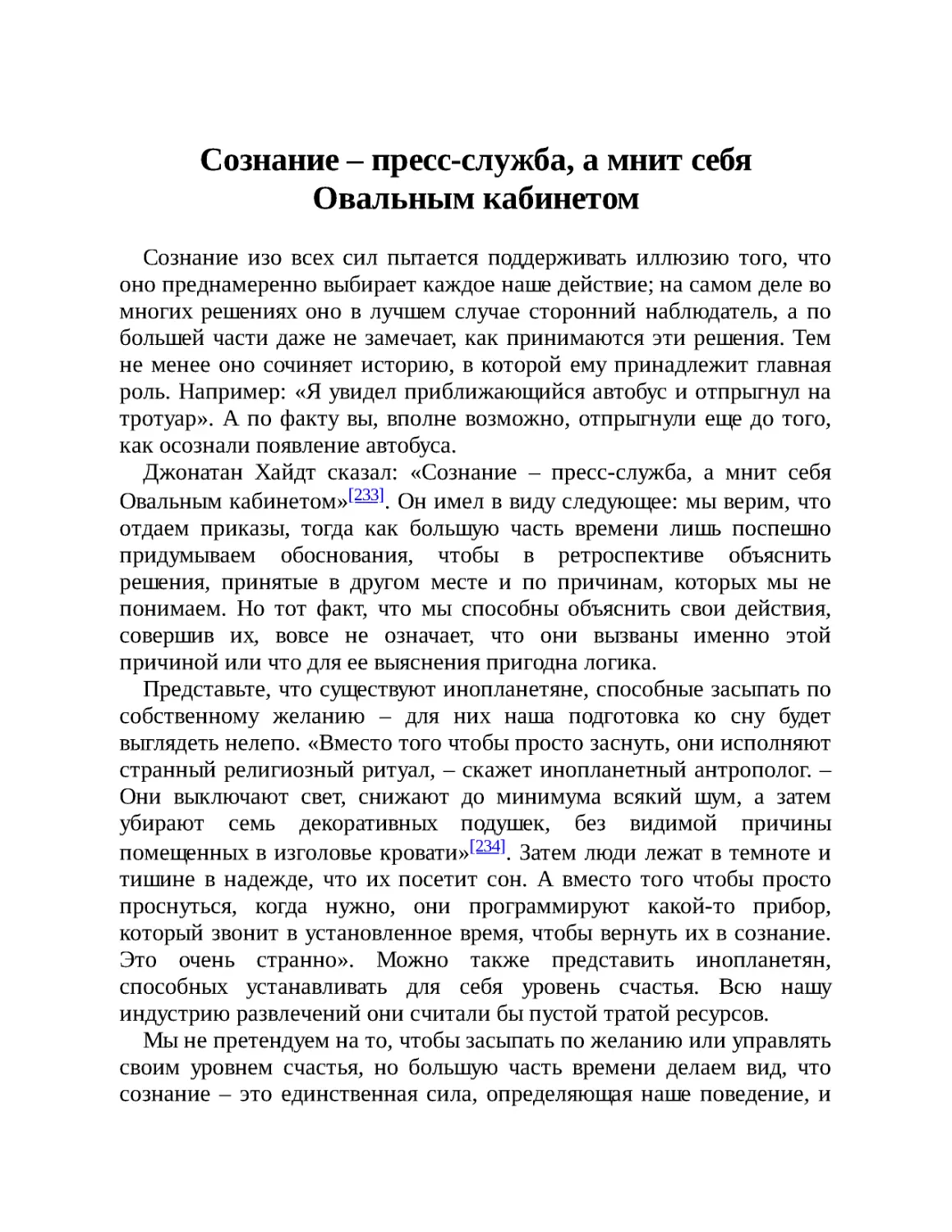 Сознание – пресс-служба, а мнит себя Овальным кабинетом

Сознание изо всех сил пытается поддерживать иллюзию того, что оно преднамеренно выбирает каждое наше действие; на самом деле во многих решениях оно в лучшем случае сторонний наблюдатель, а по большей части даже не замечает, как принимаются эти решения. Тем не менее оно сочиняет историю, в которой ему принадлежит главная роль. Например: «Я увидел приближающийся автобус и отпрыгнул на тротуар». А по факту вы, вполне возможно, отпрыгнули еще до того, как осознали появление автобуса.

Джонатан Хайдт сказал: «Сознание – пресс-служба, а мнит себя Овальным кабинетом»[233]. Он имел в виду следующее: мы верим, что отдаем приказы, тогда как большую часть времени лишь поспешно придумываем обоснования, чтобы в ретроспективе объяснить решения, принятые в другом месте и по причинам, которых мы не понимаем. Но тот факт, что мы способны объяснить свои действия, совершив их, вовсе не означает, что они вызваны именно этой причиной или что для ее выяснения пригодна логика.

Представьте, что существуют инопланетяне, способные засыпать по собственному желанию – для них наша подготовка ко сну будет выглядеть нелепо. «Вместо того чтобы просто заснуть, они исполняют странный религиозный ритуал, – скажет инопланетный антрополог. – Они выключают свет, снижают до минимума всякий шум, а затем убирают семь декоративных подушек, без видимой причины помещенных в изголовье кровати»[234]. Затем люди лежат в темноте и тишине в надежде, что их посетит сон. А вместо того чтобы просто проснуться, когда нужно, они программируют какой-то прибор, который звонит в установленное время, чтобы вернуть их в сознание. Это очень странно». Можно также представить инопланетян, способных устанавливать для себя уровень счастья. Всю нашу индустрию развлечений они считали бы пустой тратой ресурсов.

Мы не претендуем на то, чтобы засыпать по желанию или управлять своим уровнем счастья, но большую часть времени делаем вид, что сознание – это единственная сила, определяющая наше поведение, и